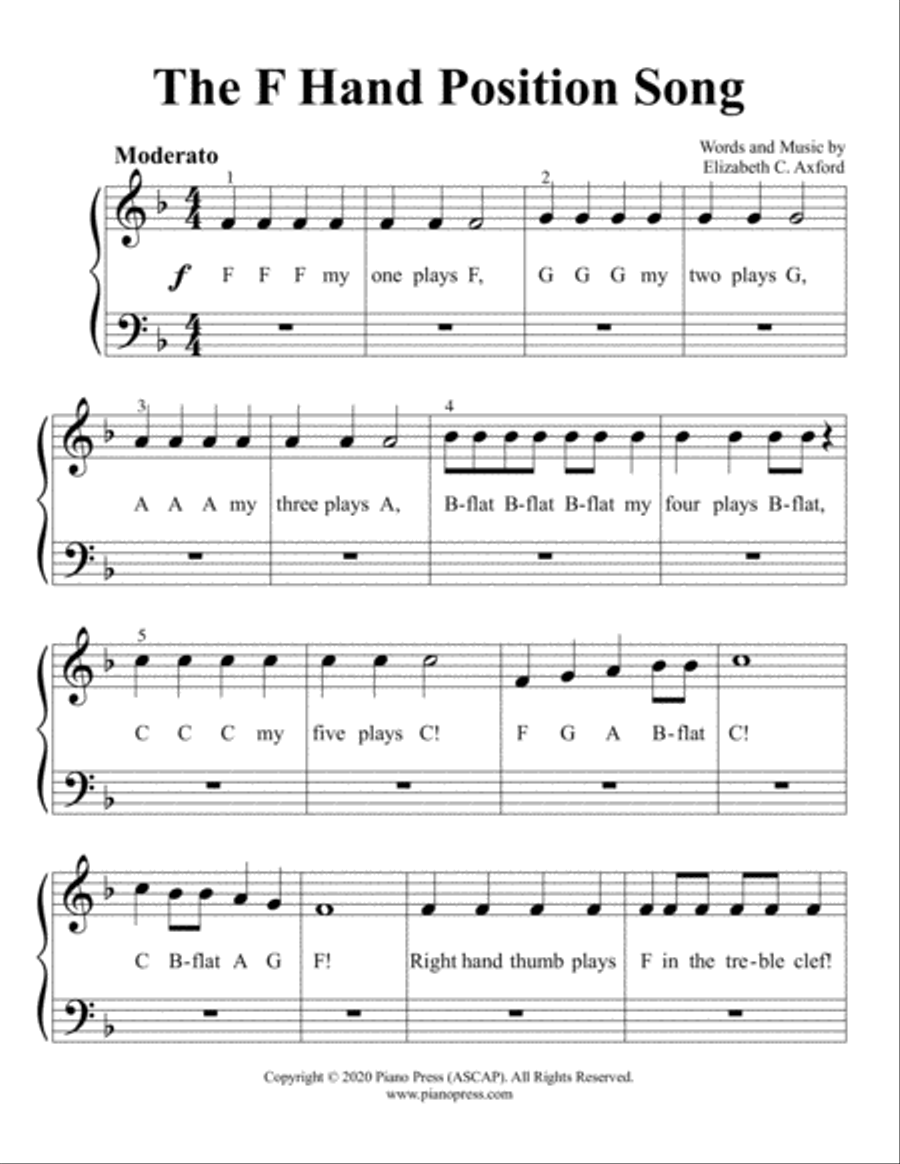 The F Hand Position Song

Moderato

Words and Music by
Elizabeth C. Axford

1 2

$f$ F F F my one plays F, G G G my two plays G,

3 4

A A A my three plays A, B-flat B-flat B-flat my four plays B-flat,

5

C C C my five plays C! F G A B-flat C!

C B-flat A G F! Right hand thumb plays F in the tre-ble clef!

Copyright © 2020 Piano Press (ASCAP). All Rights Reserved.
www.pianopress.com